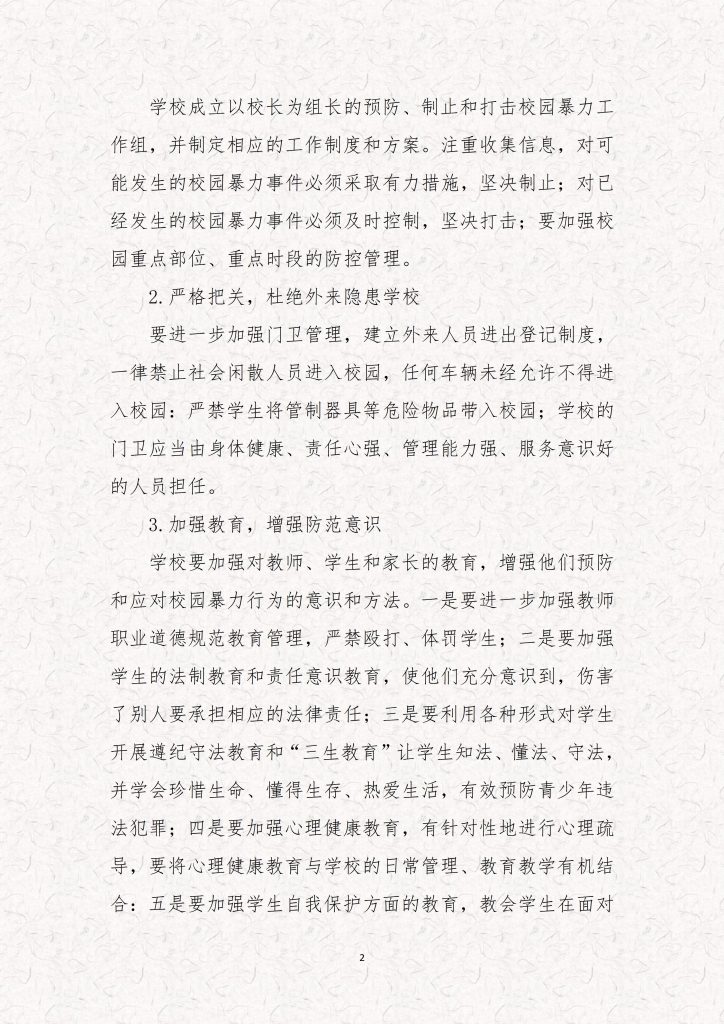 学校成立以校长为组长的预防、制止和打击校园暴力工作组，并制定相应的工作制度和方案。注重收集信息，对可能发生的校园暴力事件必须采取有力措施，坚决制止；对已经发生的校园暴力事件必须及时控制，坚决打击；要加强校园重点部位、重点时段的防控管理。

2.严格把关，杜绝外来隐患学校

要进一步加强门卫管理，建立外来人员进出登记制度，一律禁止社会闲散人员进入校园，任何车辆未经允许不得进入校园：严禁学生将管制器具等危险物品带入校园；学校的门卫应当由身体健康、责任心强、管理能力强、服务意识好的人员担任。

3.加强教育，增强防范意识

学校要加强对教师、学生和家长的教育，增强他们预防和应对校园暴力行为的意识和方法。一是要进一步加强教师职业道德规范教育管理，严禁殴打、体罚学生；二是要加强学生的法制教育和责任意识教育，使他们充分意识到，伤害了别人要承担相应的法律责任；三是要利用各种形式对学生开展遵纪守法教育和“三生教育”让学生知法、懂法、守法，并学会珍惜生命、懂得生存、热爱生活，有效预防青少年违法犯罪；四是要加强心理健康教育，有针对性地进行心理疏导，要将心理健康教育与学校的日常管理、教育教学有机结合：五是要加强学生自我保护方面的教育，教会学生在面对

2